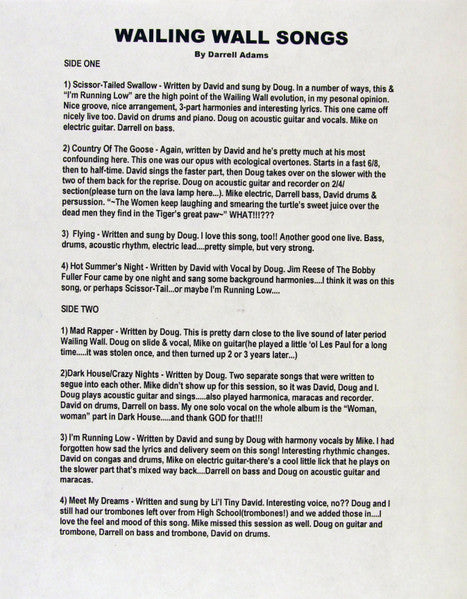 WAILING WALL SONGS

By Darrell Adams

SIDE ONE

1) Scissor-Tailed Swallow - Written by David and sung by Doug. In a number of ways, this & "I'm Running Low" are the high point of the Wailing Wall evolution, in my pesonal opinion. Nice groove, nice arrangement, 3-part harmonies and interesting lyrics. This one came off nicely live too. David on drums and piano. Doug on acoustic guitar and vocals. Mike on electric guitar. Darrell on bass.

2) Country Of The Goose - Again, written by David and he's pretty much at his most confounding here. This one was our opus with ecological overtones. Starts in a fast 6/8, then to half-time. David sings the faster part, then Doug takes over on the slower with the two of them back for the reprise. Doug on acoustic guitar and recorder on 2/4/ section(please turn on the lava lamp here...). Mike electric, Darrell bass, David drums & persussion. "~The Women keep laughing and smearing the turtle's sweet juice over the dead men they find in the Tiger's great paw~" WHAT!!!???

3) Flying - Written and sung by Doug. I love this song, too!! Another good one live. Bass, drums, acoustic rhythm, electric lead....pretty simple, but very strong.

4) Hot Summer's Night - Written by David with Vocal by Doug. Jim Reese of The Bobby Fuller Four came by one night and sang some background harmonies....I think it was on this song, or perhaps Scissor-Tail...or maybe I'm Running Low....

SIDE TWO

1) Mad Rapper - Written by Doug. This is pretty darn close to the live sound of later period Wailing Wall. Doug on slide & vocal, Mike on guitar(he played a little 'ol Les Paul for a long time.....it was stolen once, and then turned up 2 or 3 years later...)

2)Dark House/Crazy Nights - Written by Doug. Two separate songs that were written to segue into each other. Mike didn't show up for this session, so it was David, Doug and I. Doug plays acoustic guitar and sings.....also played harmonica, maracas and recorder. David on drums, Darrell on bass. My one solo vocal on the whole album is the "Woman, woman" part in Dark House.....and thank GOD for that!!!

3) I'm Running Low - Written by David and sung by Doug with harmony vocals by Mike. I had forgotten how sad the lyrics and delivery seem on this song! Interesting rhythmic changes. David on congas and drums, Mike on electric guitar-there's a cool little lick that he plays on the slower part that's mixed way back....Darrell on bass and Doug on acoustic guitar and maracas.

4) Meet My Dreams - Written and sung by Li'l Tiny David. Interesting voice, no?? Doug and I still had our trombones left over from High School(trombones!) and we added those in....I love the feel and mood of this song. Mike missed this session as well. Doug on guitar and trombone, Darrell on bass and trombone, David on drums.